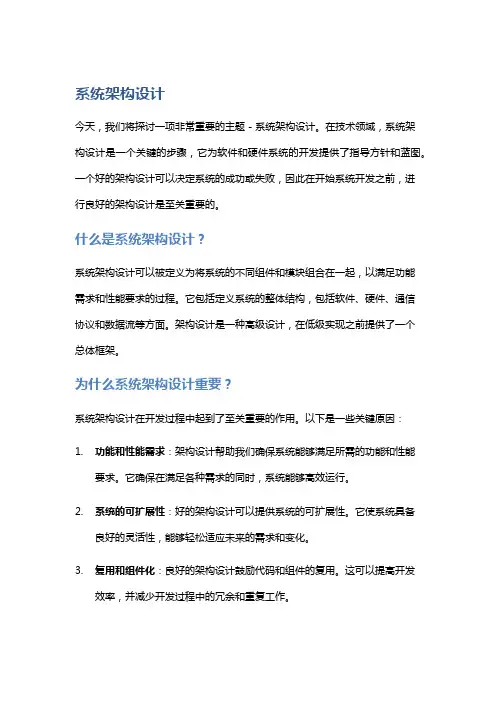 系统架构设计

今天，我们将探讨一项非常重要的主题 - 系统架构设计。在技术领域，系统架构设计是一个关键的步骤，它为软件和硬件系统的开发提供了指导方针和蓝图。一个好的架构设计可以决定系统的成功或失败，因此在开始系统开发之前，进行良好的架构设计是至关重要的。

什么是系统架构设计？

系统架构设计可以被定义为将系统的不同组件和模块组合在一起，以满足功能需求和性能要求的过程。它包括定义系统的整体结构，包括软件、硬件、通信协议和数据流等方面。架构设计是一种高级设计，在低级实现之前提供了一个总体框架。

为什么系统架构设计重要？

系统架构设计在开发过程中起到了至关重要的作用。以下是一些关键原因：

1. 功能和性能需求：架构设计帮助我们确保系统能够满足所需的功能和性能要求。它确保在满足各种需求的同时，系统能够高效运行。

2. 系统的可扩展性：好的架构设计可以提供系统的可扩展性。它使系统具备良好的灵活性，能够轻松适应未来的需求和变化。

3. 复用和组件化：良好的架构设计鼓励代码和组件的复用。这可以提高开发效率，并减少开发过程中的冗余和重复工作。